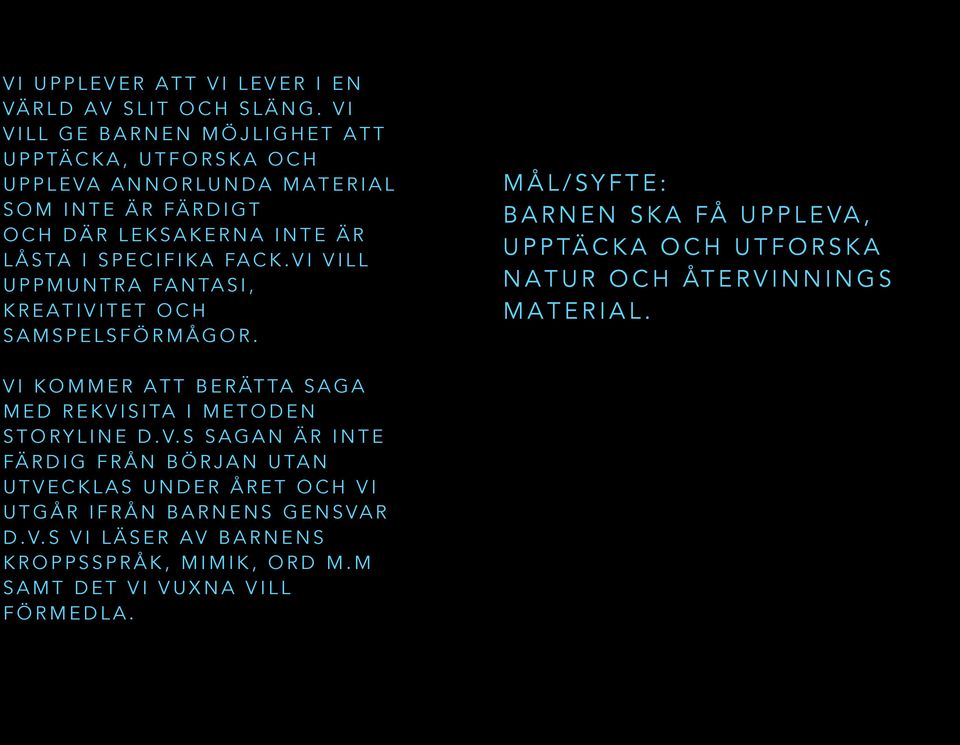 VI UPPLEVER ATT VI LEVER I EN VÄRLD AV SLIT OCH SLÄNG. VI VILL GE BARNEN MÖJLIGHET ATT UPPTÄCKA, UTFORSKA OCH UPPLEVA ANNORLUNDA MATERIAL SOM INTE ÄR FÄRDIGT OCH DÄR LEKSAKERNA INTE ÄR LÅSTA I SPECIFIKA FACK.VI VILL UPPMUNTRA FANTASI, KREATIVITET OCH SAMSPELSFÖRMÅGOR.

VI KOMMER ATT BERÄTTA SAGA MED REKVISITA I METODEN STORYLINE D.V.S SAGAN ÄR INTE FÄRDIG FRÅN BÖRJAN UTAN UTVECKLAS UNDER ÅRET OCH VI UTGÅR IFRÅN BARNENS GENSVAR D.V.S VI LÄSER AV BARNENS KROPPSSPRÅK, MIMIK, ORD M.M SAMT DET VI VUXNA VILL FÖRMEDLA.

MÅL/SYFTE:
BARNEN SKA FÅ UPPLEVA, UPPTÄCKA OCH UTFORSKA NATUR OCH ÅTERVINNINGS MATERIAL.